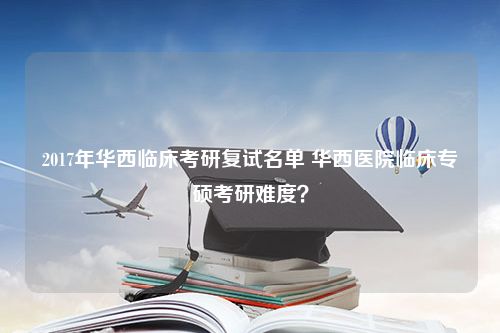 2017年华西临床考研复试名单 华西医院临床专硕考研难度？